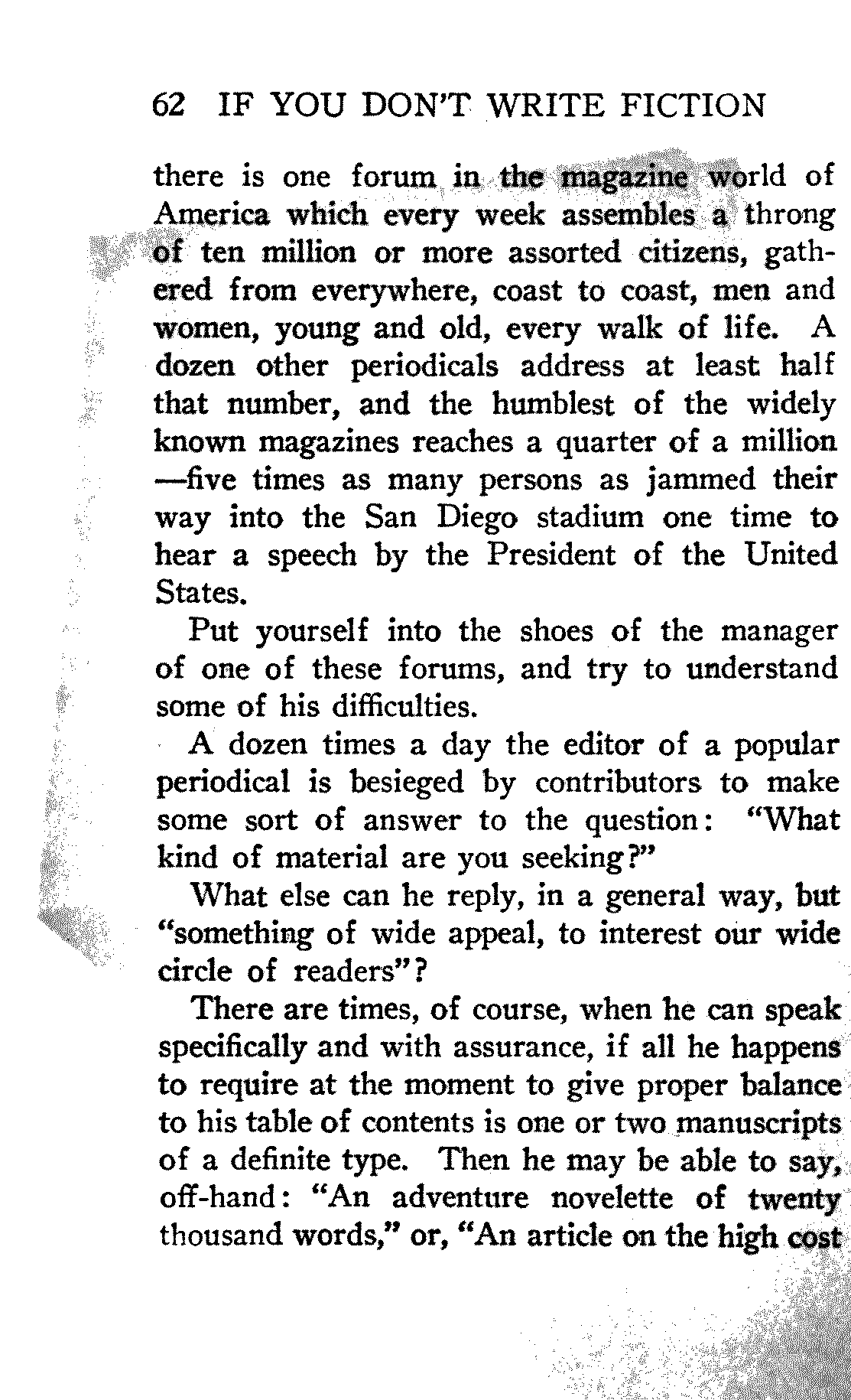 62 IF YOU DON'T WRITE FICTION

there is one forum in the magazine world of America which every week assembles a throng of ten million or more assorted citizens, gathered from everywhere, coast to coast, men and women, young and old, every walk of life. A dozen other periodicals address at least half that number, and the humblest of the widely known magazines reaches a quarter of a million —five times as many persons as jammed their way into the San Diego stadium one time to hear a speech by the President of the United States.

Put yourself into the shoes of the manager of one of these forums, and try to understand some of his difficulties.

A dozen times a day the editor of a popular periodical is besieged by contributors to make some sort of answer to the question: "What kind of material are you seeking?"

What else can he reply, in a general way, but "something of wide appeal, to interest our wide circle of readers"?

There are times, of course, when he can speak specifically and with assurance, if all he happens to require at the moment to give proper balance to his table of contents is one or two manuscripts of a definite type. Then he may be able to say, off-hand: "An adventure novelette of twenty thousand words," or, "An article on the high cost